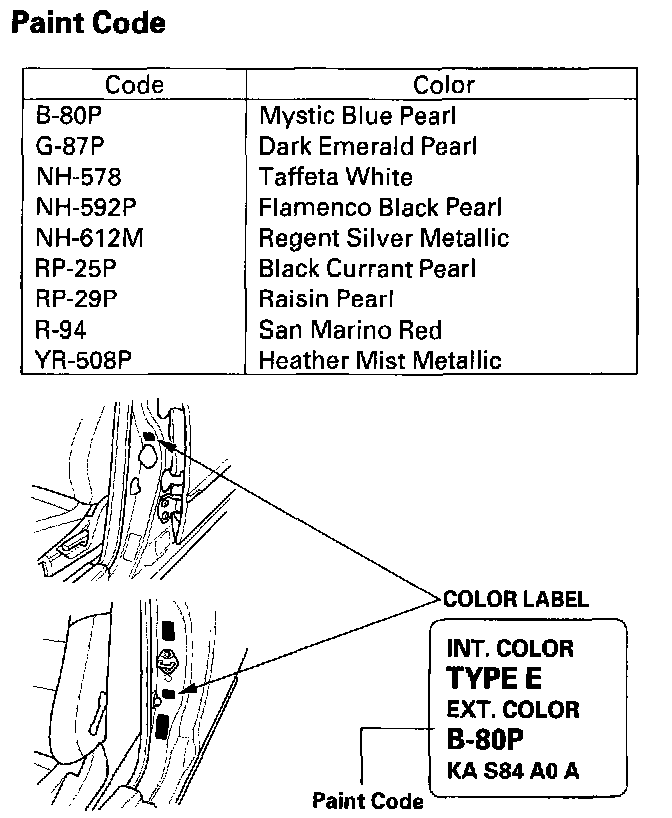 Paint Code

| Code | Color |
|---|---|
| B-80P | Mystic Blue Pearl |
| G-87P | Dark Emerald Pearl |
| NH-578 | Taffeta White |
| NH-592P | Flamenco Black Pearl |
| NH-612M | Regent Silver Metallic |
| RP-25P | Black Currant Pearl |
| RP-29P | Raisin Pearl |
| R-94 | San Marino Red |
| YR-508P | Heather Mist Metallic |

COLOR LABEL

INT. COLOR
TYPE E
EXT. COLOR
B-80P
KA S84 A0 A

Paint Code